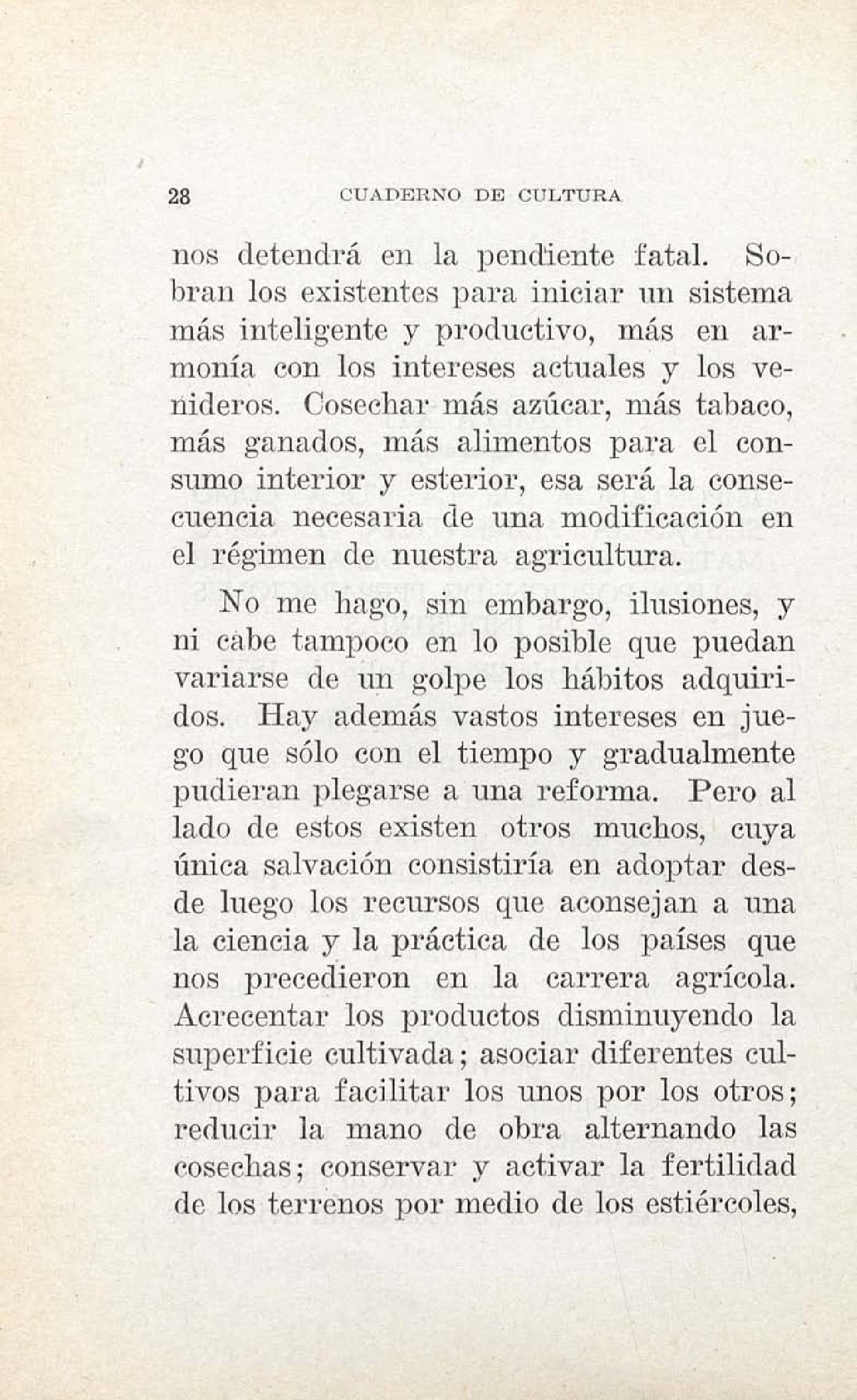 28 CUADERNO DE CULTURA

nos detendrá en la pendiente fatal. Sobran los existentes para iniciar un sistema más inteligente y productivo, más en armonía con los intereses actuales y los venideros. Cosechar más azúcar, más tabaco, más ganados, más alimentos para el consumo interior y esterior, esa será la consecuencia necesaria de una modificación en el régimen de nuestra agricultura.

No me hago, sin embargo, ilusiones, y ni cabe tampoco en lo posible que puedan variarse de un golpe los hábitos adquiridos. Hay además vastos intereses en juego que sólo con el tiempo y gradualmente pudieran plegarse a una reforma. Pero al lado de estos existen otros muchos, cuya única salvación consistiría en adoptar desde luego los recursos que aconsejan a una la ciencia y la práctica de los países que nos precedieron en la carrera agrícola. Acrecentar los productos disminuyendo la superficie cultivada; asociar diferentes cultivos para facilitar los unos por los otros; reducir la mano de obra alternando las cosechas; conservar y activar la fertilidad de los terrenos por medio de los estiércoles,